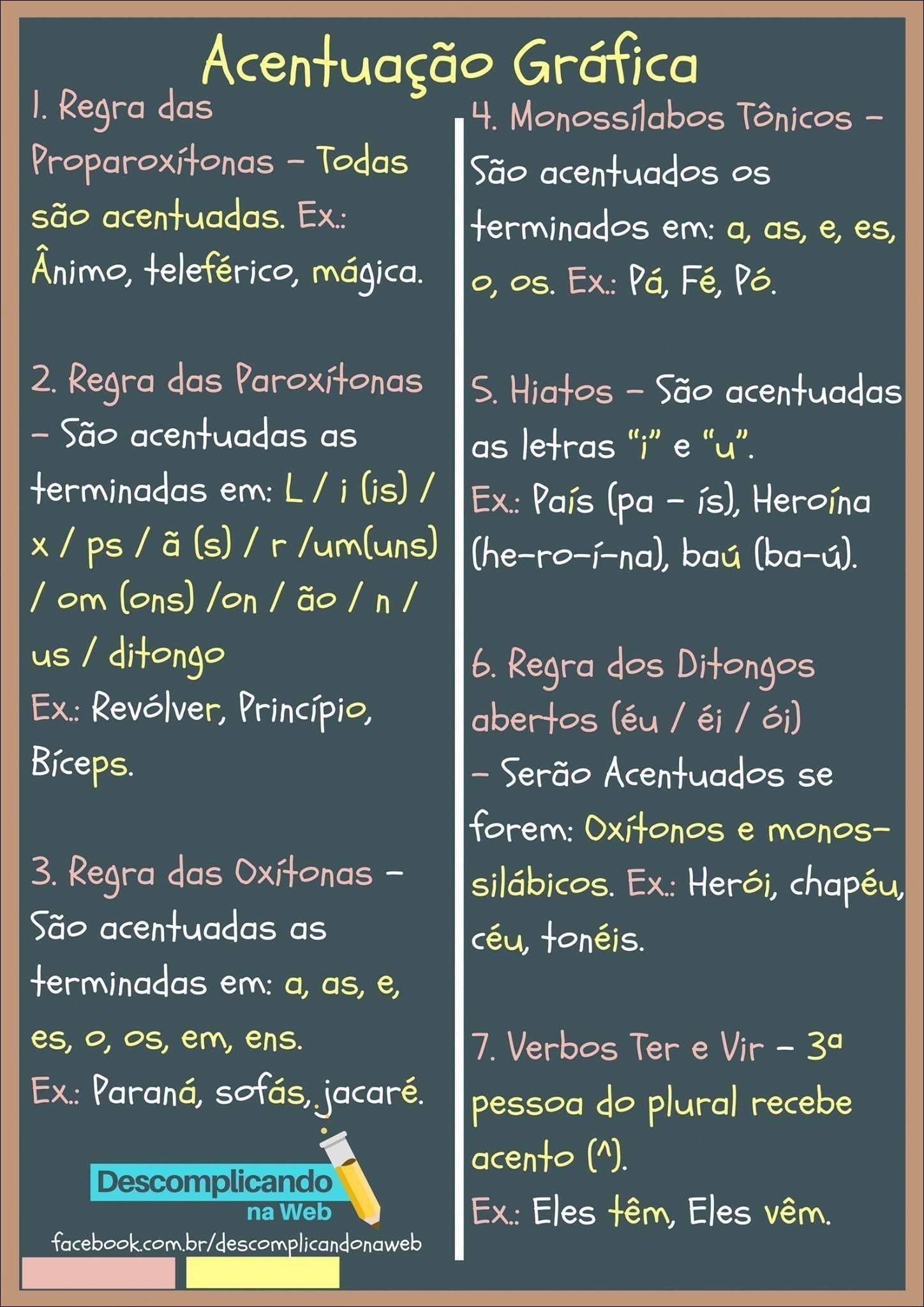 Acentuação Gráfica

1. Regra das Proparoxítonas – Todas são acentuadas. Ex.: Ânimo, teleférico, mágica.

2. Regra das Paroxítonas – São acentuadas as terminadas em: L / i (is) / x / ps / ã (s) / r /um(uns) / om (ons) /on / ão / n / us / ditongo
Ex.: Revólver, Princípio, Bíceps.

3. Regra das Oxítonas – São acentuadas as terminadas em: a, as, e, es, o, os, em, ens.
Ex.: Paraná, sofás, jacaré.

Descomplicando na Web
facebook.com.br/descomplicandonaweb

4. Monossílabos Tônicos – São acentuados os terminados em: a, as, e, es, o, os. Ex.: Pá, Fé, Pó.

5. Hiatos – São acentuadas as letras "i" e "u".
Ex.: País (pa – ís), Heroína (he-ro-í-na), baú (ba-ú).

6. Regra dos Ditongos abertos (éu / éi / ói) – Serão Acentuados se forem: Oxítonos e monossilábicos. Ex.: Herói, chapéu, céu, tonéis.

7. Verbos Ter e Vir – 3ª pessoa do plural recebe acento (^).
Ex.: Eles têm, Eles vêm.